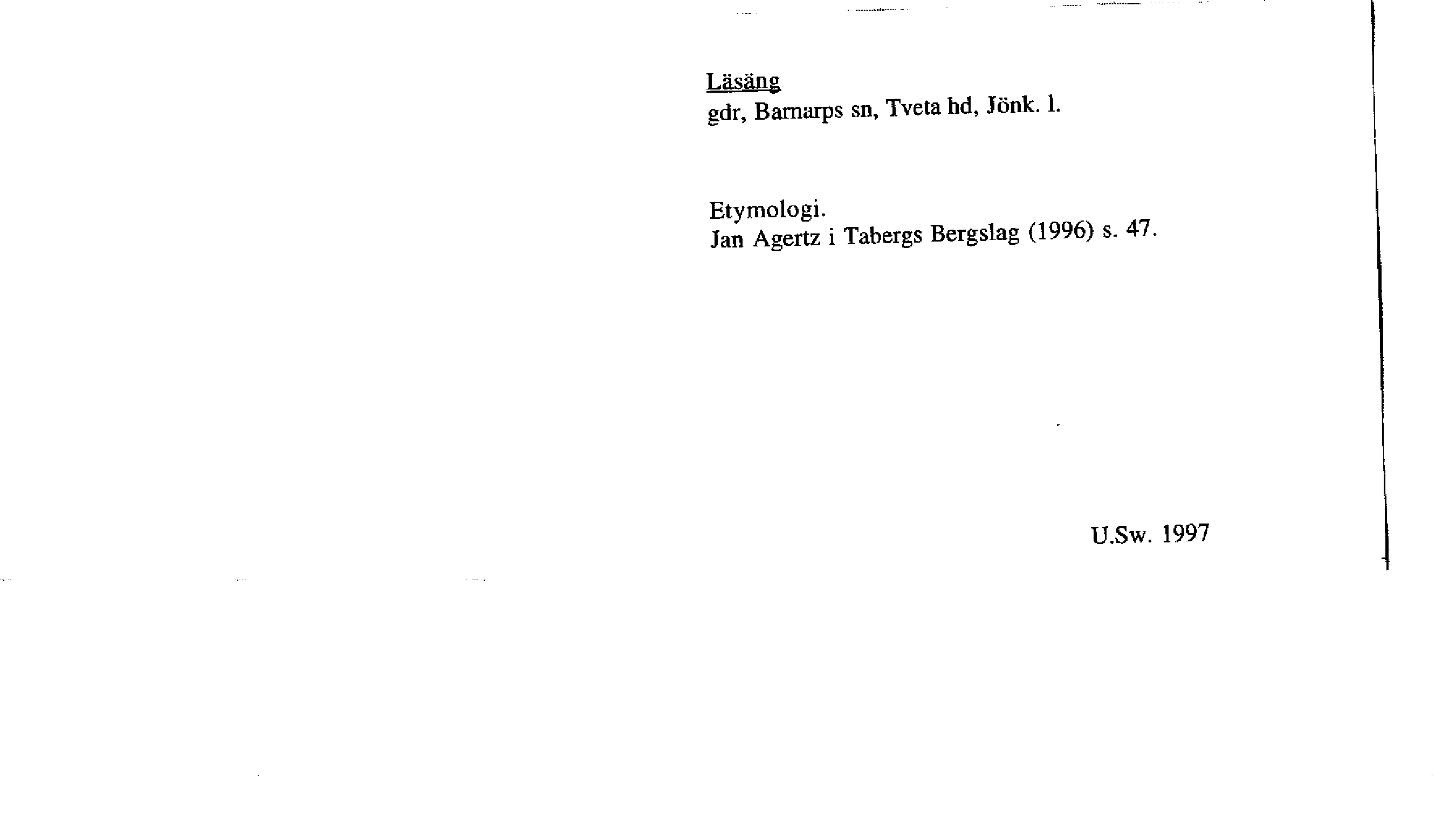 Läsäng
gdr, Barnarps sn, Tveta hd, Jönk. l.

Etymologi.
Jan Agertz i Tabergs Bergslag (1996) s. 47.

U.Sw. 1997